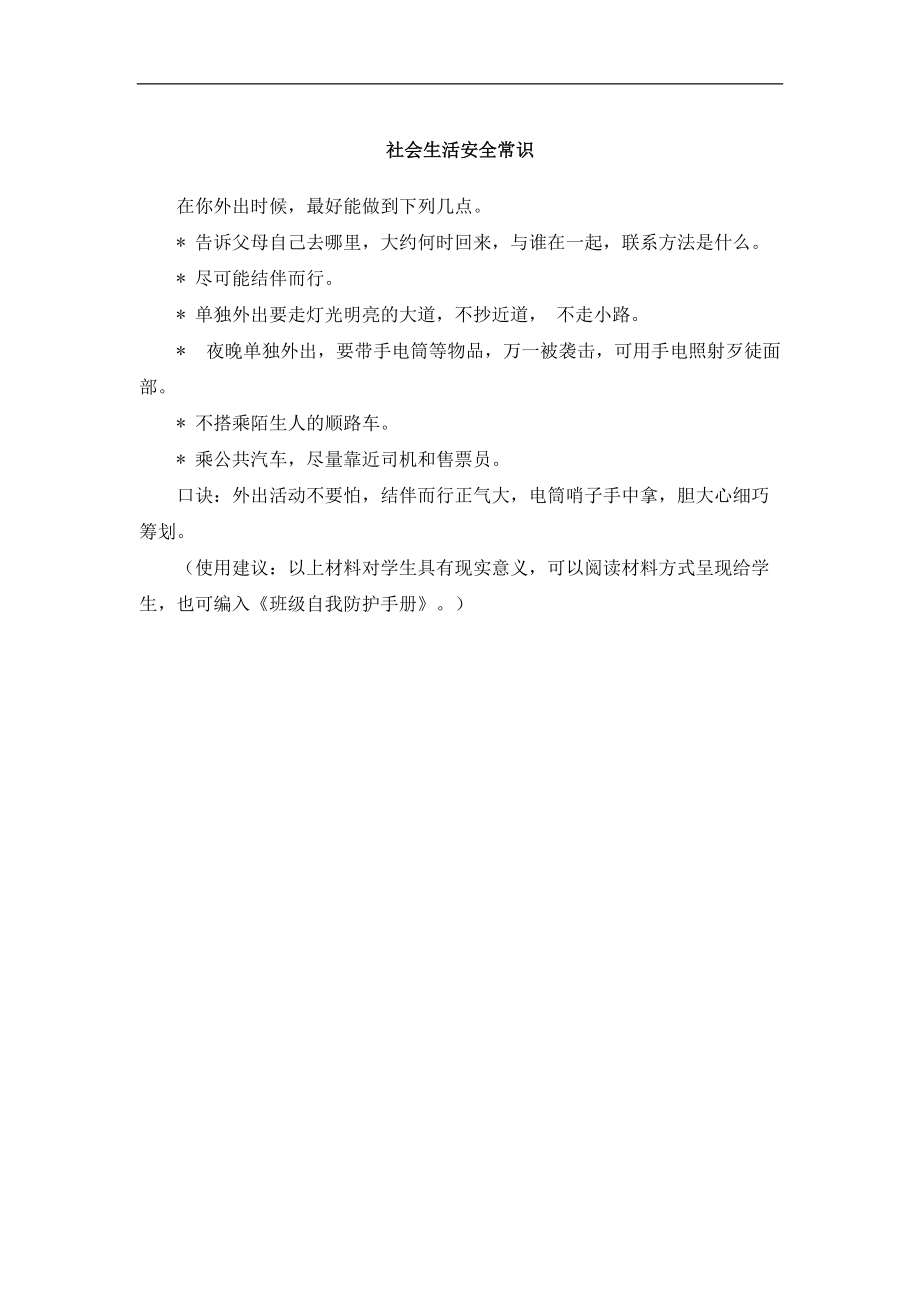 社会生活安全常识

在你外出时候，最好能做到下列几点。

＊ 告诉父母自己去哪里，大约何时回来，与谁在一起，联系方法是什么。

＊ 尽可能结伴而行。

＊ 单独外出要走灯光明亮的大道，不抄近道， 不走小路。

＊ 夜晚单独外出，要带手电筒等物品，万一被袭击，可用手电照射歹徒面部。

＊ 不搭乘陌生人的顺路车。

＊ 乘公共汽车，尽量靠近司机和售票员。

口诀：外出活动不要怕，结伴而行正气大，电筒哨子手中拿，胆大心细巧筹划。

（使用建议：以上材料对学生具有现实意义，可以阅读材料方式呈现给学生，也可编入《班级自我防护手册》。）